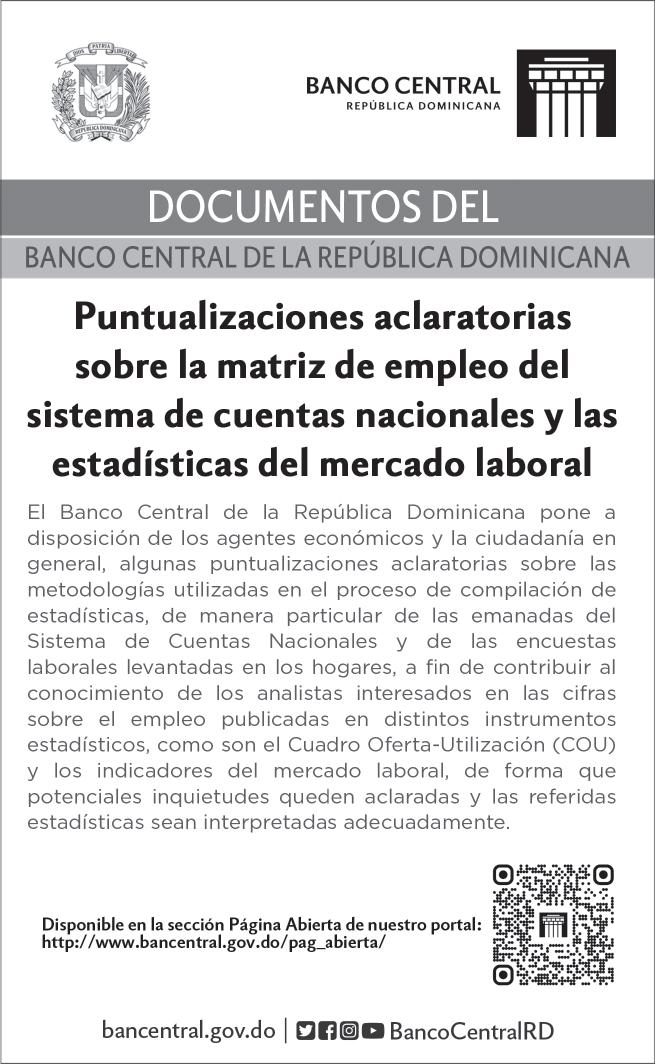 DIOS PATRIA LIBERTAD
REPÚBLICA DOMINICANA

BANCO CENTRAL
REPÚBLICA DOMINICANA

DOCUMENTOS DEL
BANCO CENTRAL DE LA REPÚBLICA DOMINICANA

Puntualizaciones aclaratorias sobre la matriz de empleo del sistema de cuentas nacionales y las estadísticas del mercado laboral

El Banco Central de la República Dominicana pone a disposición de los agentes económicos y la ciudadanía en general, algunas puntualizaciones aclaratorias sobre las metodologías utilizadas en el proceso de compilación de estadísticas, de manera particular de las emanadas del Sistema de Cuentas Nacionales y de las encuestas laborales levantadas en los hogares, a fin de contribuir al conocimiento de los analistas interesados en las cifras sobre el empleo publicadas en distintos instrumentos estadísticos, como son el Cuadro Oferta-Utilización (COU) y los indicadores del mercado laboral, de forma que potenciales inquietudes queden aclaradas y las referidas estadísticas sean interpretadas adecuadamente.

Disponible en la sección Página Abierta de nuestro portal:
http://www.bancentral.gov.do/pag_abierta/

bancentral.gov.do | BancoCentralRD